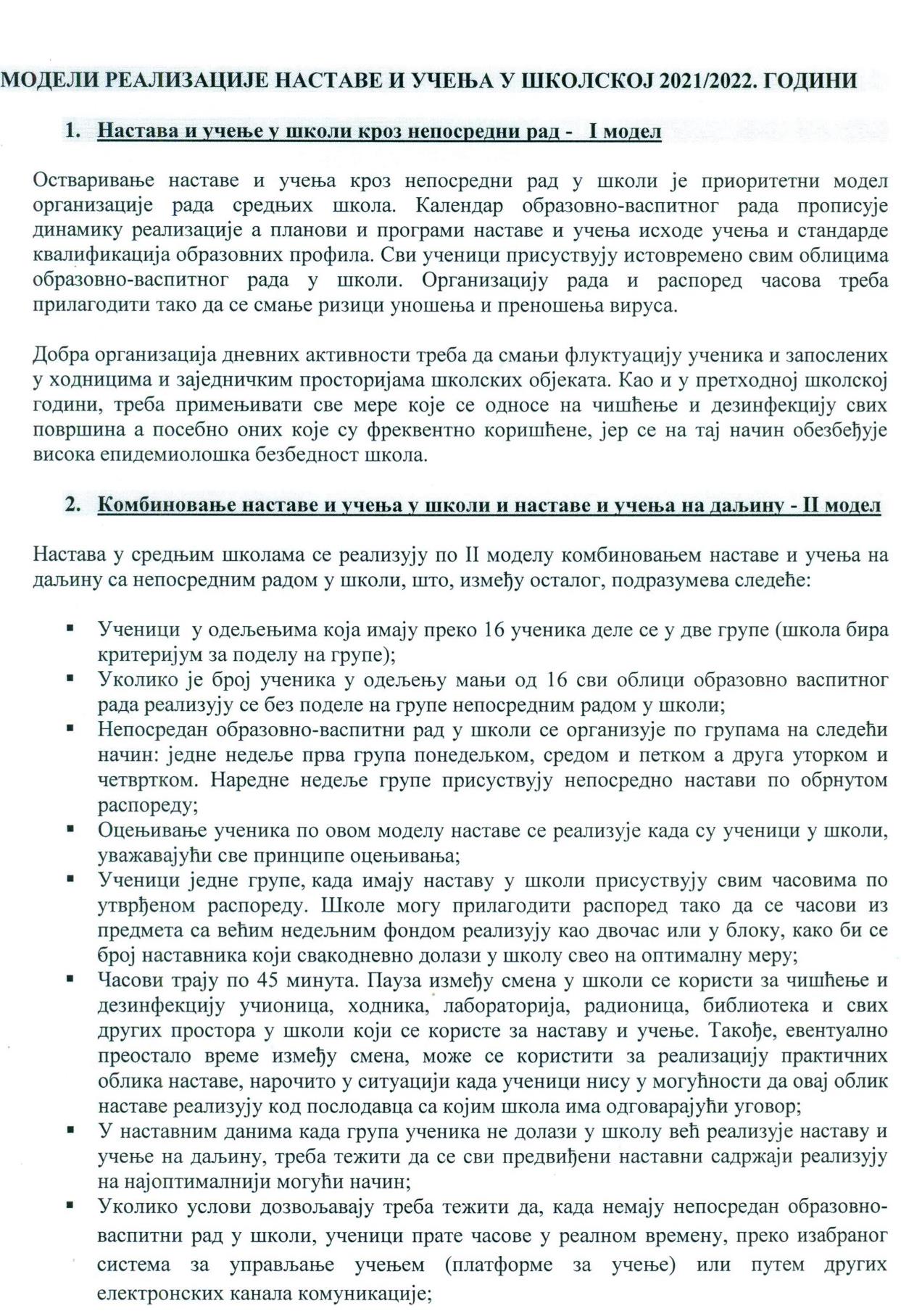 МОДЕЛИ РЕАЛИЗАЦИЈЕ НАСТАВЕ И УЧЕЊА У ШКОЛСКОЈ 2021/2022. ГОДИНИ

1. Настава и учење у школи кроз непосредни рад - I модел

Остваривање наставе и учења кроз непосредни рад у школи је приоритетни модел организације рада средњих школа. Календар образовно-васпитног рада прописује динамику реализације а планови и програми наставе и учења исходе учења и стандарде квалификација образовних профила. Сви ученици присуствују истовремено свим облицима образовно-васпитног рада у школи. Организацију рада и распоред часова треба прилагодити тако да се смање ризици уношења и преношења вируса.

Добра организација дневних активности треба да смањи флуктуацију ученика и запослених у ходницима и заједничким просторијама школских објеката. Као и у претходној школској години, треба примењивати све мере које се односе на чишћење и дезинфекцију свих површина а посебно оних које су фреквентно коришћене, јер се на тај начин обезбеђује висока епидемиолошка безбедност школа.

2. Комбиновање наставе и учења у школи и наставе и учења на даљину - II модел

Настава у средњим школама се реализују по II моделу комбиновањем наставе и учења на даљину са непосредним радом у школи, што, између осталог, подразумева следеће:

▪ Ученици у одељењима која имају преко 16 ученика деле се у две групе (школа бира критеријум за поделу на групе);
▪ Уколико је број ученика у одељењу мањи од 16 сви облици образовно васпитног рада реализују се без поделе на групе непосредним радом у школи;
▪ Непосредан образовно-васпитни рад у школи се организује по групама на следећи начин: једне недеље прва група понедељком, средом и петком а друга уторком и четвртком. Наредне недеље групе присуствују непосредно настави по обрнутом распореду;
▪ Оцењивање ученика по овом моделу наставе се реализује када су ученици у школи, уважавајући све принципе оцењивања;
▪ Ученици једне групе, када имају наставу у школи присуствују свим часовима по утврђеном распореду. Школе могу прилагодити распоред тако да се часови из предмета са већим недељним фондом реализују као двочас или у блоку, како би се број наставника који свакодневно долази у школу свео на оптималну меру;
▪ Часови трају по 45 минута. Пауза између смена у школи се користи за чишћење и дезинфекцију учионица, ходника, лабораторија, радионица, библиотека и свих других простора у школи који се користе за наставу и учење. Такође, евентуално преостало време између смена, може се користити за реализацију практичних облика наставе, нарочито у ситуацији када ученици нису у могућности да овај облик наставе реализују код послодавца са којим школа има одговарајући уговор;
▪ У наставним данима када група ученика не долази у школу већ реализује наставу и учење на даљину, треба тежити да се сви предвиђени наставни садржаји реализују на најоптималнији могући начин;
▪ Уколико услови дозвољавају треба тежити да, када немају непосредан образовно-васпитни рад у школи, ученици прате часове у реалном времену, преко изабраног система за управљање учењем (платформе за учење) или путем других електронских канала комуникације;